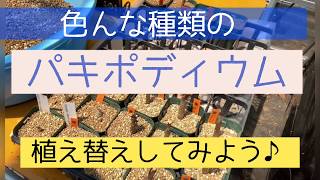 色んな種類の

パキポディウム

植え替えしてみよう♪